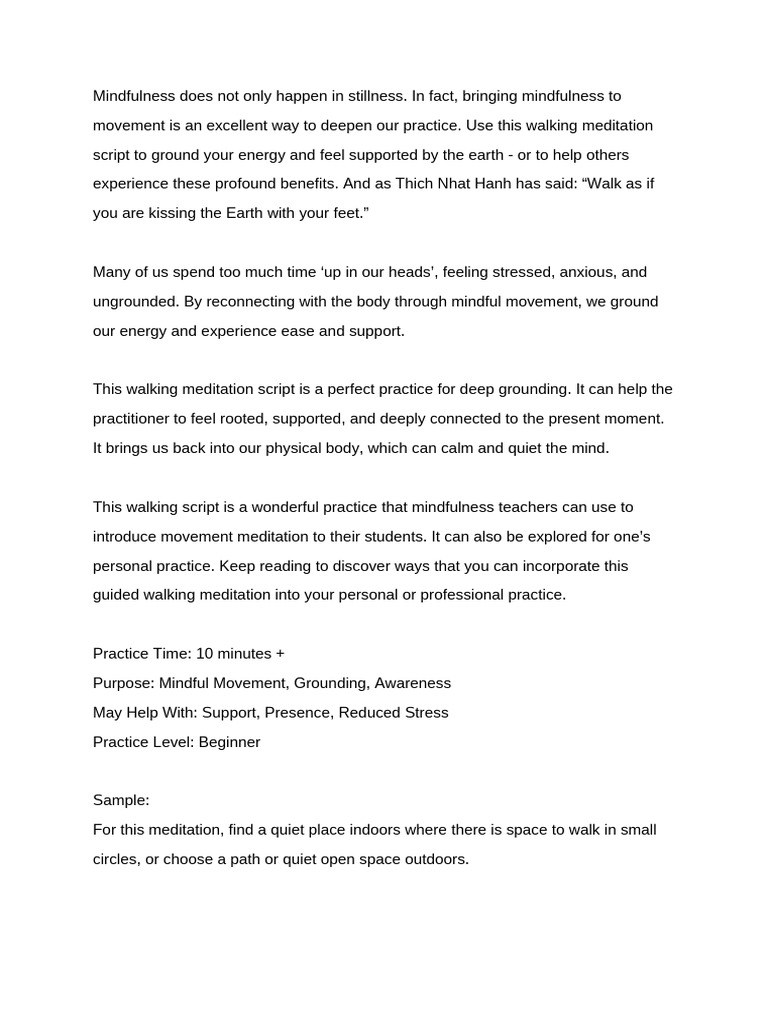 Mindfulness does not only happen in stillness. In fact, bringing mindfulness to movement is an excellent way to deepen our practice. Use this walking meditation script to ground your energy and feel supported by the earth - or to help others experience these profound benefits. And as Thich Nhat Hanh has said: “Walk as if you are kissing the Earth with your feet.”

Many of us spend too much time ‘up in our heads’, feeling stressed, anxious, and ungrounded. By reconnecting with the body through mindful movement, we ground our energy and experience ease and support.

This walking meditation script is a perfect practice for deep grounding. It can help the practitioner to feel rooted, supported, and deeply connected to the present moment. It brings us back into our physical body, which can calm and quiet the mind.

This walking script is a wonderful practice that mindfulness teachers can use to introduce movement meditation to their students. It can also be explored for one’s personal practice. Keep reading to discover ways that you can incorporate this guided walking meditation into your personal or professional practice.

Practice Time: 10 minutes +
Purpose: Mindful Movement, Grounding, Awareness
May Help With: Support, Presence, Reduced Stress
Practice Level: Beginner

Sample:
For this meditation, find a quiet place indoors where there is space to walk in small circles, or choose a path or quiet open space outdoors.